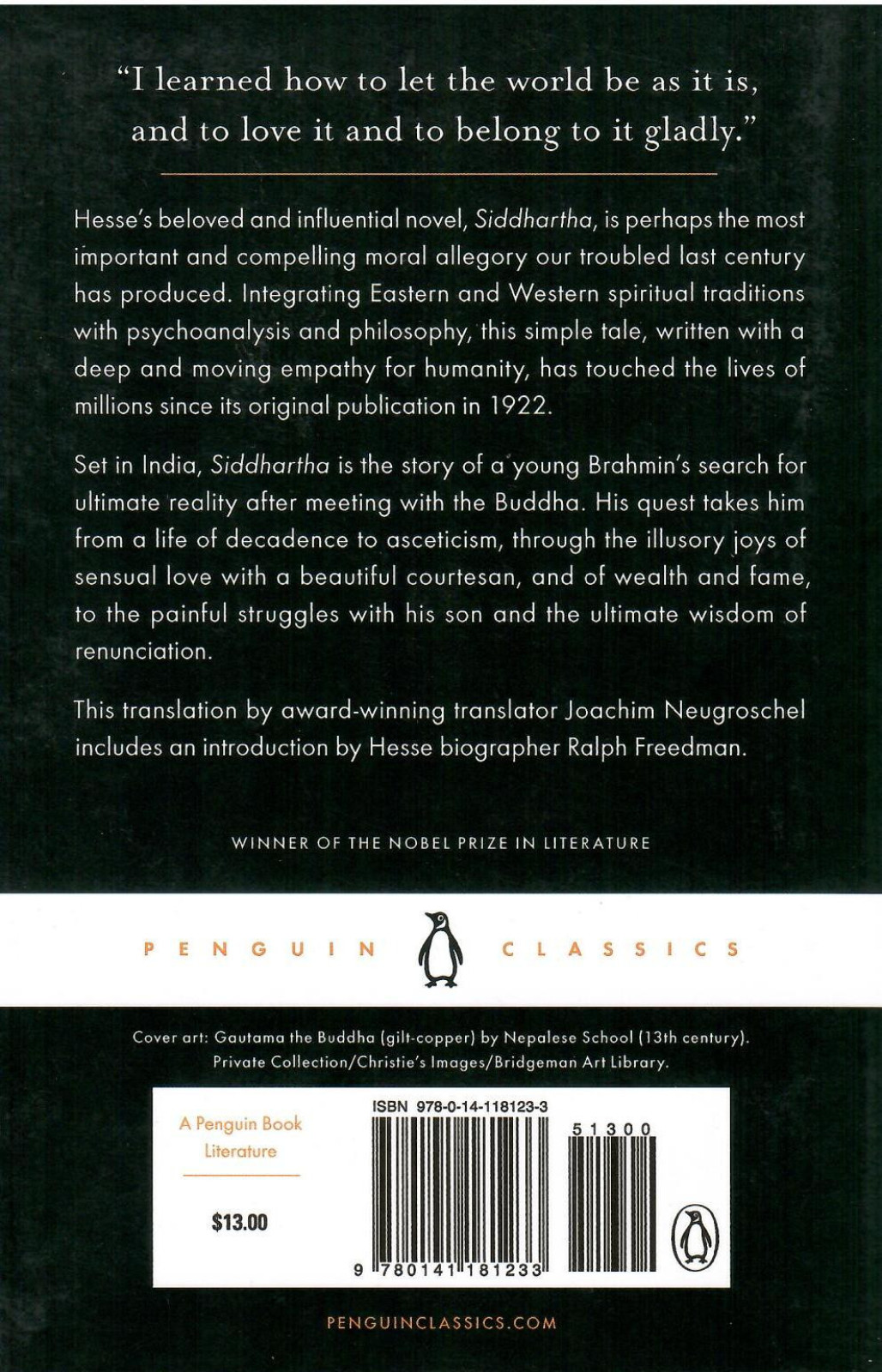 "I learned how to let the world be as it is, and to love it and to belong to it gladly."

Hesse's beloved and influential novel, Siddhartha, is perhaps the most important and compelling moral allegory our troubled last century has produced. Integrating Eastern and Western spiritual traditions with psychoanalysis and philosophy, this simple tale, written with a deep and moving empathy for humanity, has touched the lives of millions since its original publication in 1922.

Set in India, Siddhartha is the story of a young Brahmin's search for ultimate reality after meeting with the Buddha. His quest takes him from a life of decadence to asceticism, through the illusory joys of sensual love with a beautiful courtesan, and of wealth and fame, to the painful struggles with his son and the ultimate wisdom of renunciation.

This translation by award-winning translator Joachim Neugroschel includes an introduction by Hesse biographer Ralph Freedman.

WINNER OF THE NOBEL PRIZE IN LITERATURE

PENGUIN CLASSICS

Cover art: Gautama the Buddha (gilt-copper) by Nepalese School (13th century). Private Collection/Christie's Images/Bridgeman Art Library.

A Penguin Book
Literature

$13.00

ISBN 978-0-14-118123-3

51300

9 780141 181233

PENGUINCLASSICS.COM